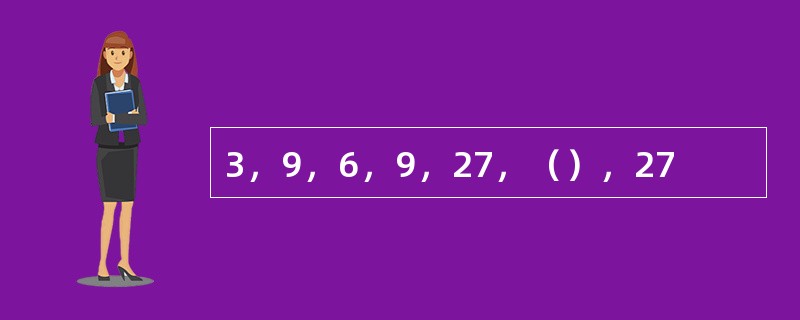 3，9，6，9，27，（），27